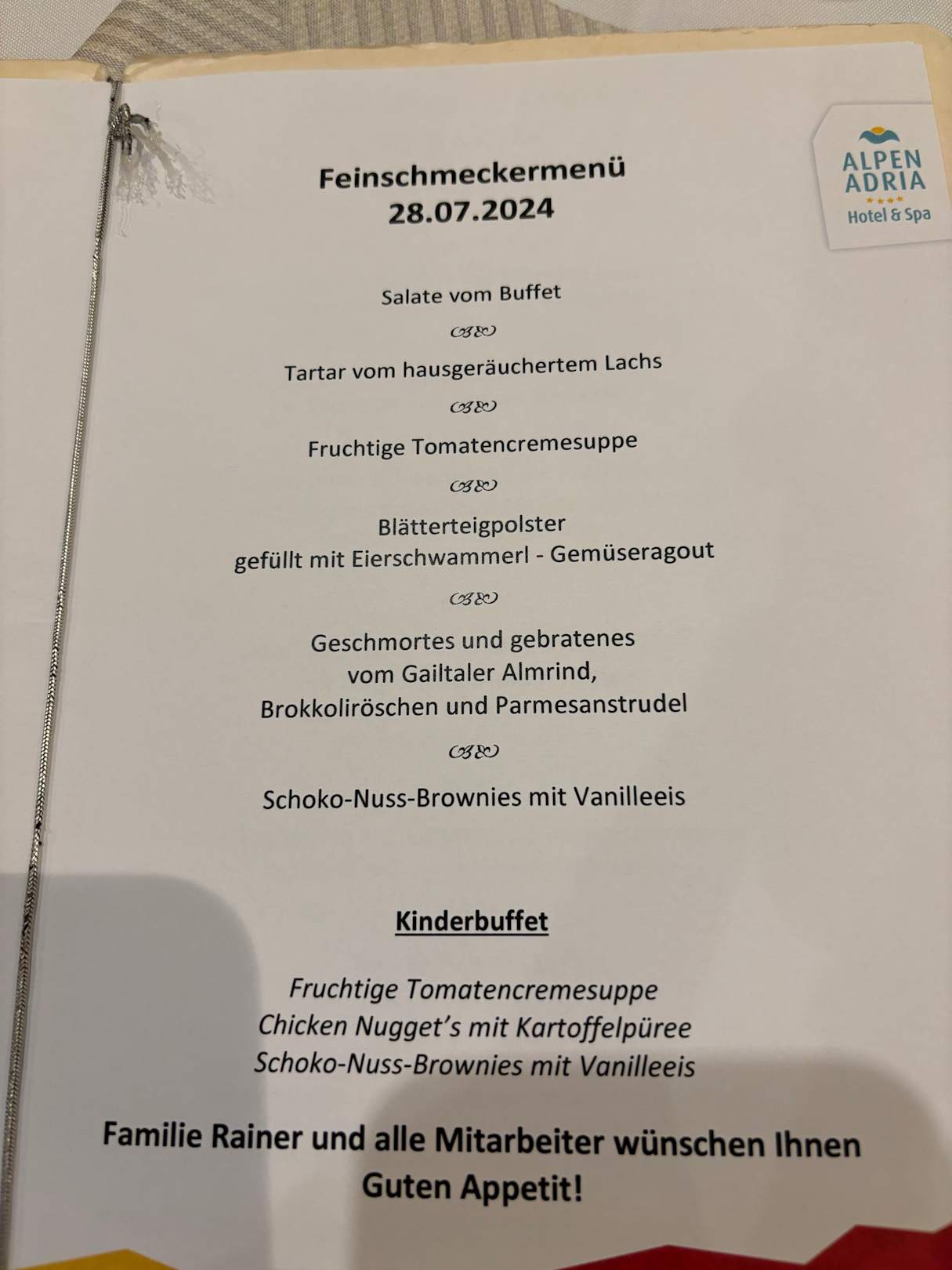 ALPEN ADRIA
★★★★
Hotel & Spa

Feinschmeckermenü
28.07.2024

Salate vom Buffet

Tartar vom hausgeräuchertem Lachs

Fruchtige Tomatencremesuppe

Blätterteigpolster
gefüllt mit Eierschwammerl - Gemüseragout

Geschmortes und gebratenes
vom Gailtaler Almrind,
Brokkoliröschen und Parmesanstrudel

Schoko-Nuss-Brownies mit Vanilleeis

Kinderbuffet

Fruchtige Tomatencremesuppe
Chicken Nugget's mit Kartoffelpüree
Schoko-Nuss-Brownies mit Vanilleeis

Familie Rainer und alle Mitarbeiter wünschen Ihnen
Guten Appetit!